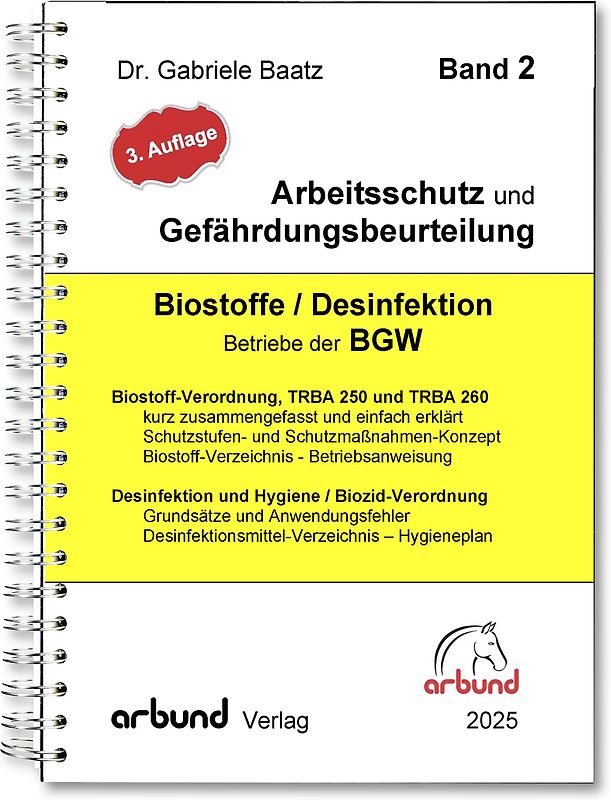 Dr. Gabriele Baatz

Band 2

3. Auflage

Arbeitsschutz und Gefährdungsbeurteilung

Biostoffe / Desinfektion
Betriebe der BGW

Biostoff-Verordnung, TRBA 250 und TRBA 260
kurz zusammengefasst und einfach erklärt
Schutzstufen- und Schutzmaßnahmen-Konzept
Biostoff-Verzeichnis - Betriebsanweisung

Desinfektion und Hygiene / Biozid-Verordnung
Grundsätze und Anwendungsfehler
Desinfektionsmittel-Verzeichnis – Hygieneplan

arbund

arbund Verlag

2025